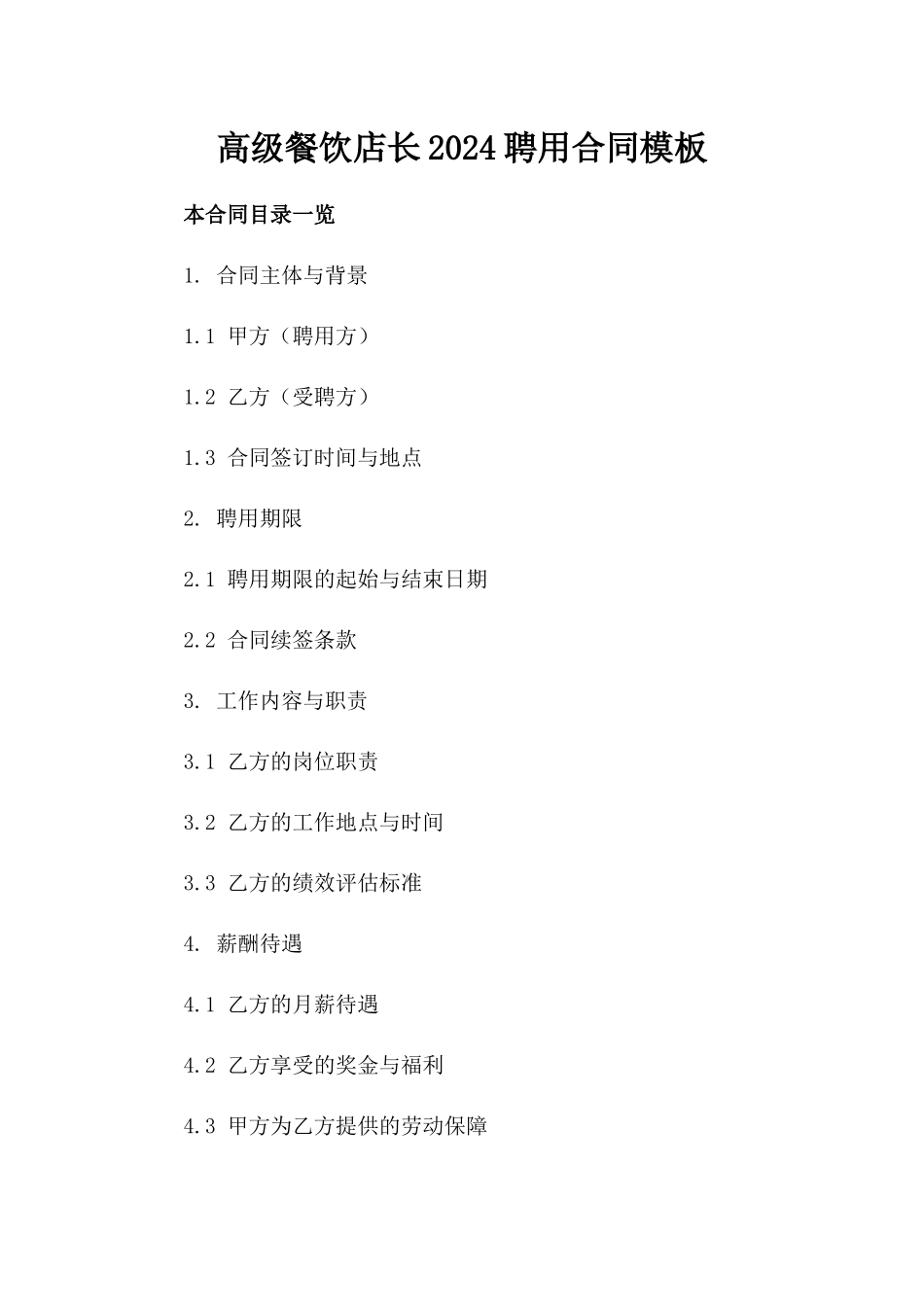 高级餐饮店长2024聘用合同模板

本合同目录一览

1. 合同主体与背景

1.1 甲方（聘用方）

1.2 乙方（受聘方）

1.3 合同签订时间与地点

2. 聘用期限

2.1 聘用期限的起始与结束日期

2.2 合同续签条款

3. 工作内容与职责

3.1 乙方的岗位职责

3.2 乙方的工作地点与时间

3.3 乙方的绩效评估标准

4. 薪酬待遇

4.1 乙方的月薪待遇

4.2 乙方享受的奖金与福利

4.3 甲方为乙方提供的劳动保障